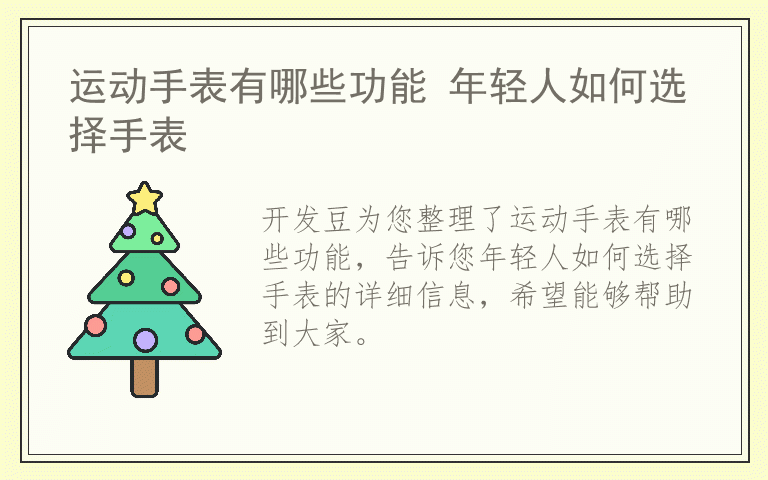 运动手表有哪些功能 年轻人如何选择手表

开发豆为您整理了运动手表有哪些功能，告诉您年轻人如何选择手表的详细信息，希望能够帮助到大家。